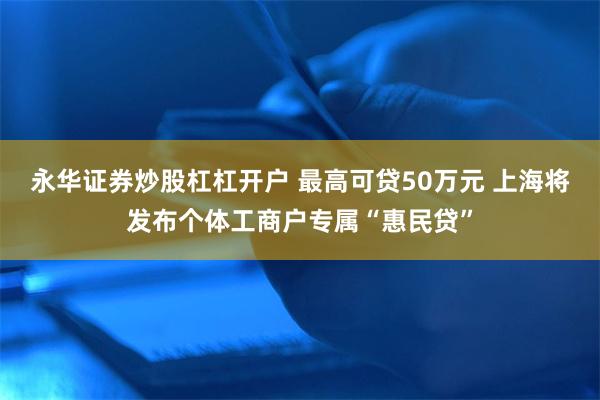 永华证券炒股杠杠开户 最高可贷50万元 上海将发布个体工商户专属“惠民贷”